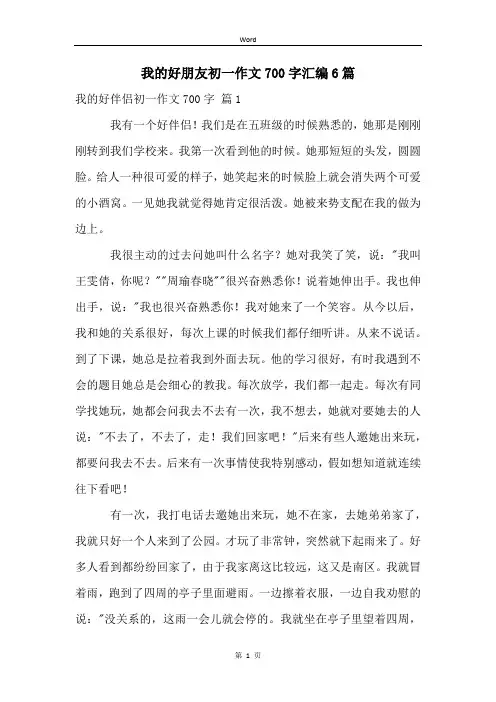 Word

我的好朋友初一作文700字汇编6篇

我的好伴侣初一作文700字 篇1

我有一个好伴侣！我们是在五班级的时候熟悉的，她那是刚刚刚转到我们学校来。我第一次看到他的时候。她那短短的头发，圆圆脸。给人一种很可爱的样子，她笑起来的时候脸上就会消失两个可爱的小酒窝。一见她我就觉得她肯定很活泼。她被来势支配在我的做为边上。

我很主动的过去问她叫什么名字？她对我笑了笑，说："我叫王雯倩，你呢？""周瑜春晓""很兴奋熟悉你！说着她伸出手。我也伸出手，说："我也很兴奋熟悉你！我对她来了一个笑容。从今以后，我和她的关系很好，每次上课的时候我们都仔细听讲。从来不说话。到了下课，她总是拉着我到外面去玩。他的学习很好，有时我遇到不会的题目她总是会细心的教我。每次放学，我们都一起走。每次有同学找她玩，她都会问我去不去有一次，我不想去，她就对要她去的人说："不去了，不去了，走！我们回家吧！"后来有些人邀她出来玩，都要问我去不去。后来有一次事情使我特别感动，假如想知道就连续往下看吧！

有一次，我打电话去邀她出来玩，她不在家，去她弟弟家了，我就只好一个人来到了公园。才玩了非常钟，突然就下起雨来了。好多人看到都纷纷回家了，由于我家离这比较远，这又是南区。我就冒着雨，跑到了四周的亭子里面避雨。一边擦着衣服，一边自我劝慰的说："没关系的，这雨一会儿就会停的。我就坐在亭子里望着四周，

第 1 页